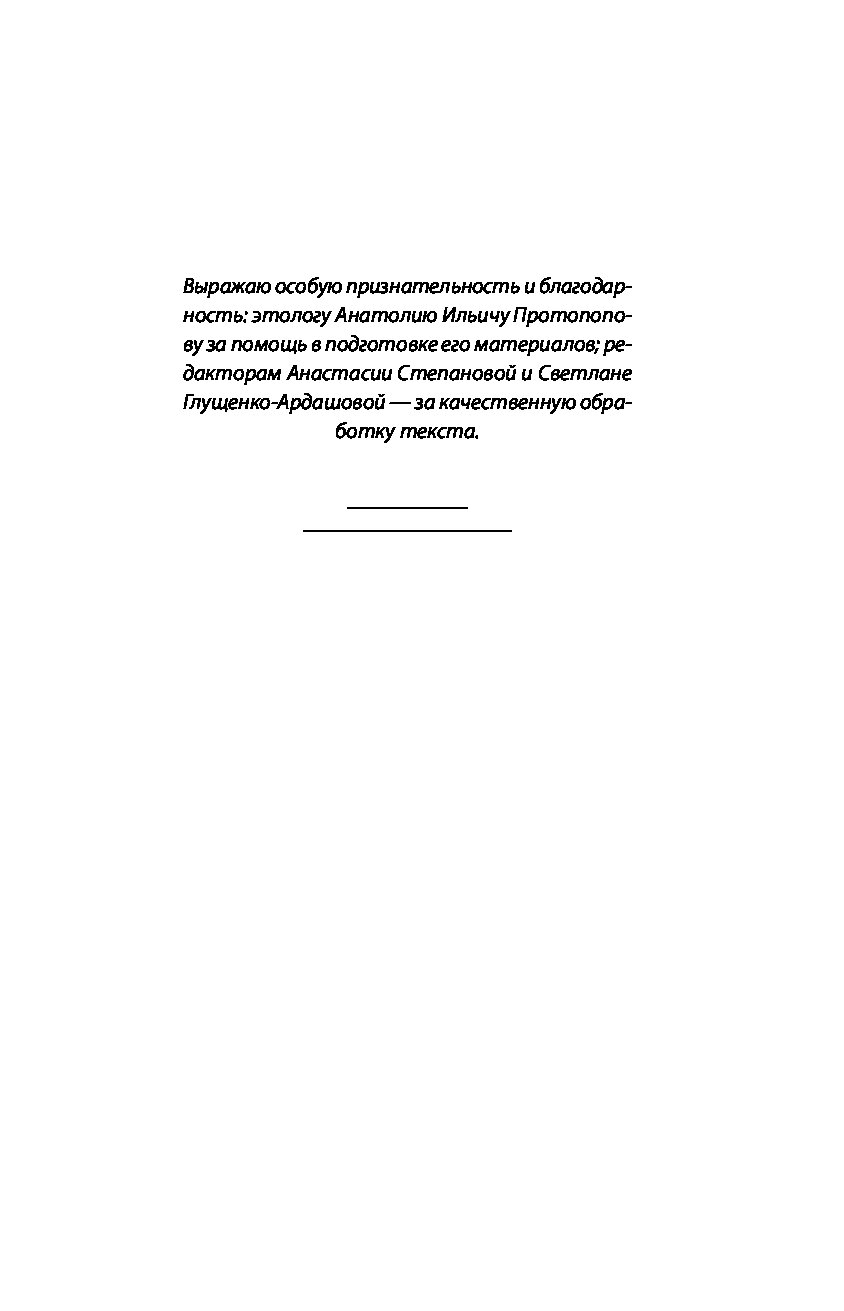 Выражаю особую признательность и благодарность: этологу Анатолию Ильичу Протопопову за помощь в подготовке его материалов; редакторам Анастасии Степановой и Светлане Глущенко-Ардашовой — за качественную обработку текста.